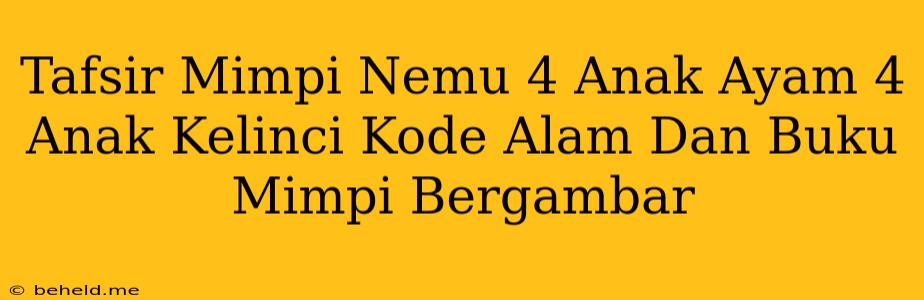 Tafsir Mimpi Nemu 4 Anak Ayam 4 Anak Kelinci Kode Alam Dan Buku Mimpi Bergambar

© beheld.me